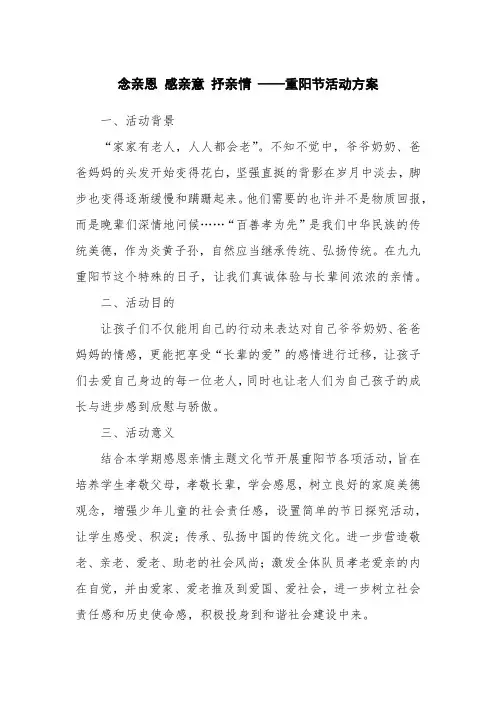 念亲恩 感亲意 抒亲情 ——重阳节活动方案

一、活动背景

“家家有老人，人人都会老”。不知不觉中，爷爷奶奶、爸爸妈妈的头发开始变得花白，坚强直挺的背影在岁月中淡去，脚步也变得逐渐缓慢和蹒跚起来。他们需要的也许并不是物质回报，而是晚辈们深情地问候……“百善孝为先”是我们中华民族的传统美德，作为炎黄子孙，自然应当继承传统、弘扬传统。在九九重阳节这个特殊的日子，让我们真诚体验与长辈间浓浓的亲情。

二、活动目的

让孩子们不仅能用自己的行动来表达对自己爷爷奶奶、爸爸妈妈的情感，更能把享受“长辈的爱”的感情进行迁移，让孩子们去爱自己身边的每一位老人，同时也让老人们为自己孩子的成长与进步感到欣慰与骄傲。

三、活动意义

结合本学期感恩亲情主题文化节开展重阳节各项活动，旨在培养学生孝敬父母，孝敬长辈，学会感恩，树立良好的家庭美德观念，增强少年儿童的社会责任感，设置简单的节日探究活动，让学生感受、积淀；传承、弘扬中国的传统文化。进一步营造敬老、亲老、爱老、助老的社会风尚；激发全体队员孝老爱亲的内在自觉，并由爱家、爱老推及到爱国、爱社会，进一步树立社会责任感和历史使命感，积极投身到和谐社会建设中来。